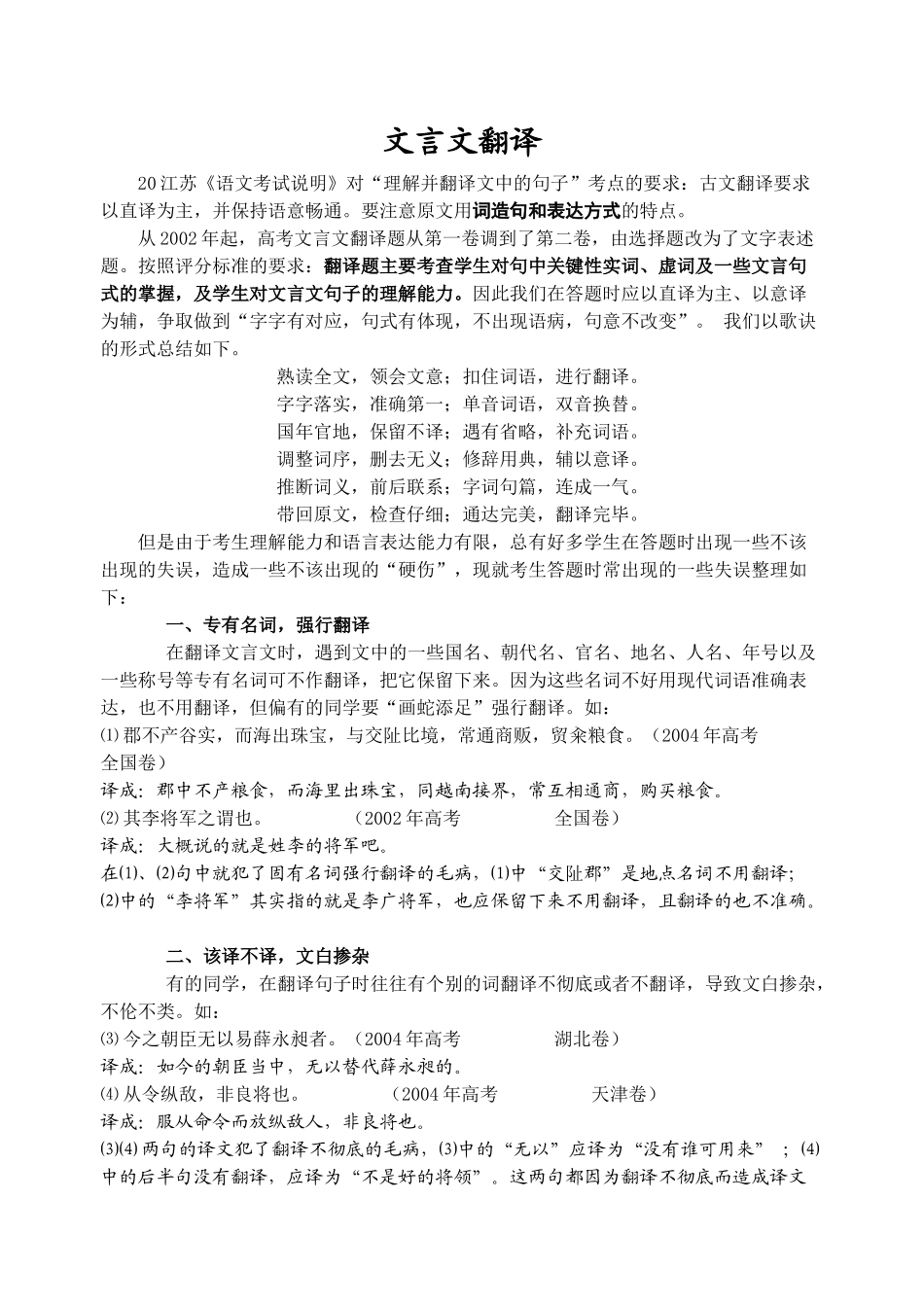 文言文翻译

20江苏《语文考试说明》对“理解并翻译文中的句子”考点的要求：古文翻译要求以直译为主，并保持语意畅通。要注意原文用词造句和表达方式的特点。

从2002年起，高考文言文翻译题从第一卷调到了第二卷，由选择题改为了文字表述题。按照评分标准的要求：翻译题主要考查学生对句中关键性实词、虚词及一些文言句式的掌握，及学生对文言文句子的理解能力。因此我们在答题时应以直译为主、以意译为辅，争取做到“字字有对应，句式有体现，不出现语病，句意不改变”。 我们以歌诀的形式总结如下。

熟读全文，领会文意；扣住词语，进行翻译。
字字落实，准确第一；单音词语，双音换替。
国年官地，保留不译；遇有省略，补充词语。
调整词序，删去无义；修辞用典，辅以意译。
推断词义，前后联系；字词句篇，连成一气。
带回原文，检查仔细；通达完美，翻译完毕。

但是由于考生理解能力和语言表达能力有限，总有好多学生在答题时出现一些不该出现的失误，造成一些不该出现的“硬伤”，现就考生答题时常出现的一些失误整理如下：

一、专有名词，强行翻译

在翻译文言文时，遇到文中的一些国名、朝代名、官名、地名、人名、年号以及一些称号等专有名词可不作翻译，把它保留下来。因为这些名词不好用现代词语准确表达，也不用翻译，但偏有的同学要“画蛇添足”强行翻译。如：
⑴郡不产谷实，而海出珠宝，与交阯比境，常通商贩，贸籴粮食。（2004年高考 全国卷）
译成：郡中不产粮食，而海里出珠宝，同越南接界，常互相通商，购买粮食。
⑵其李将军之谓也。 （2002年高考 全国卷）
译成：大概说的就是姓李的将军吧。
在⑴、⑵句中就犯了固有名词强行翻译的毛病，⑴中“交阯郡”是地点名词不用翻译；⑵中的“李将军”其实指的就是李广将军，也应保留下来不用翻译，且翻译的也不准确。

二、该译不译，文白掺杂

有的同学，在翻译句子时往往有个别的词翻译不彻底或者不翻译，导致文白掺杂，不伦不类。如：
⑶今之朝臣无以易薛永昶者。（2004年高考 湖北卷）
译成：如今的朝臣当中，无以替代薛永昶的。
⑷从令纵敌，非良将也。 （2004年高考 天津卷）
译成：服从命令而放纵敌人，非良将也。
⑶⑷两句的译文犯了翻译不彻底的毛病，⑶中的“无以”应译为“没有谁可用来” ；⑷中的后半句没有翻译，应译为“不是好的将领”。这两句都因为翻译不彻底而造成译文